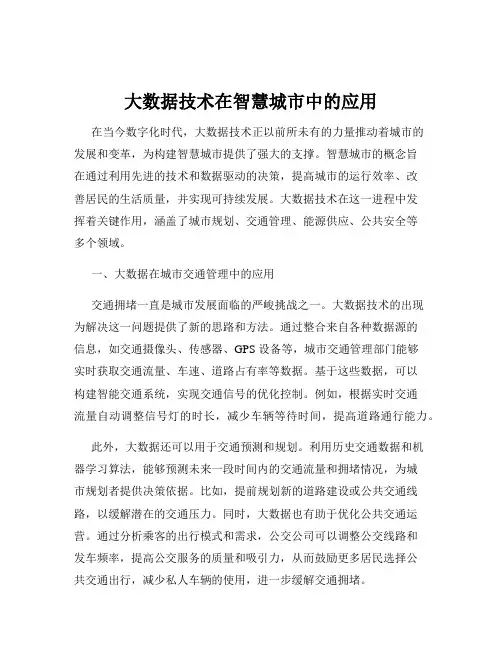 大数据技术在智慧城市中的应用

在当今数字化时代，大数据技术正以前所未有的力量推动着城市的发展和变革，为构建智慧城市提供了强大的支撑。智慧城市的概念旨在通过利用先进的技术和数据驱动的决策，提高城市的运行效率、改善居民的生活质量，并实现可持续发展。大数据技术在这一进程中发挥着关键作用，涵盖了城市规划、交通管理、能源供应、公共安全等多个领域。

一、大数据在城市交通管理中的应用

交通拥堵一直是城市发展面临的严峻挑战之一。大数据技术的出现为解决这一问题提供了新的思路和方法。通过整合来自各种数据源的信息，如交通摄像头、传感器、GPS 设备等，城市交通管理部门能够实时获取交通流量、车速、道路占有率等数据。基于这些数据，可以构建智能交通系统，实现交通信号的优化控制。例如，根据实时交通流量自动调整信号灯的时长，减少车辆等待时间，提高道路通行能力。

此外，大数据还可以用于交通预测和规划。利用历史交通数据和机器学习算法，能够预测未来一段时间内的交通流量和拥堵情况，为城市规划者提供决策依据。比如，提前规划新的道路建设或公共交通线路，以缓解潜在的交通压力。同时，大数据也有助于优化公共交通运营。通过分析乘客的出行模式和需求，公交公司可以调整公交线路和发车频率，提高公交服务的质量和吸引力，从而鼓励更多居民选择公共交通出行，减少私人车辆的使用，进一步缓解交通拥堵。